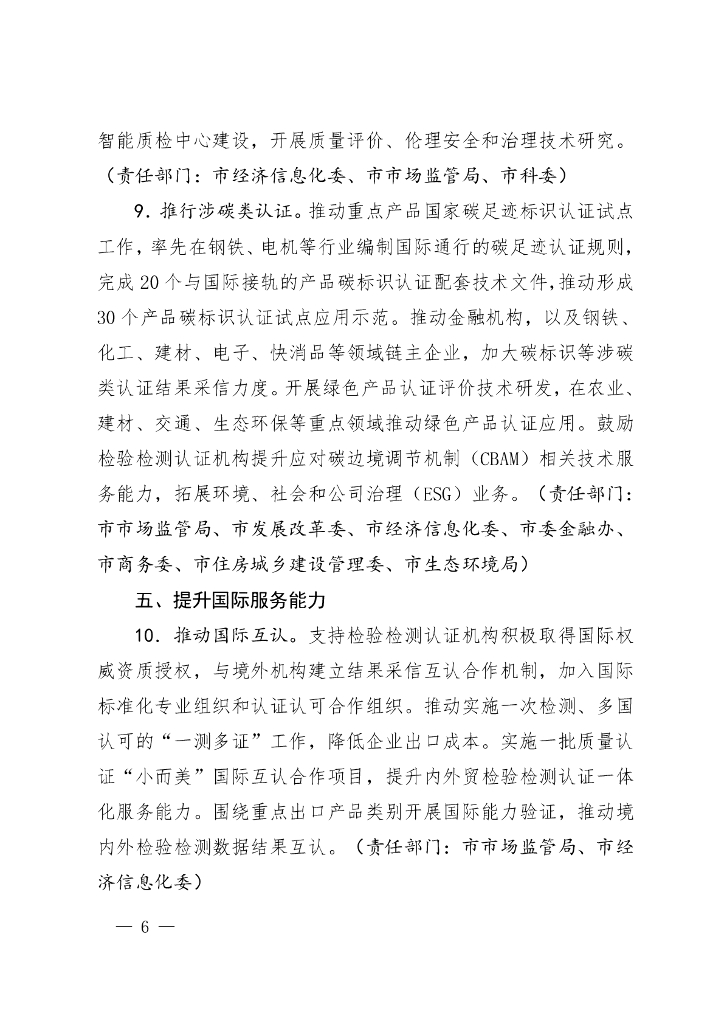 智能质检中心建设，开展质量评价、伦理安全和治理技术研究。（责任部门：市经济信息化委、市市场监管局、市科委）

9．推行涉碳类认证。推动重点产品国家碳足迹标识认证试点工作，率先在钢铁、电机等行业编制国际通行的碳足迹认证规则，完成20个与国际接轨的产品碳标识认证配套技术文件，推动形成30个产品碳标识认证试点应用示范。推动金融机构，以及钢铁、化工、建材、电子、快消品等领域链主企业，加大碳标识等涉碳类认证结果采信力度。开展绿色产品认证评价技术研发，在农业、建材、交通、生态环保等重点领域推动绿色产品认证应用。鼓励检验检测认证机构提升应对碳边境调节机制（CBAM）相关技术服务能力，拓展环境、社会和公司治理（ESG）业务。（责任部门：市市场监管局、市发展改革委、市经济信息化委、市委金融办、市商务委、市住房城乡建设管理委、市生态环境局）

五、提升国际服务能力

10．推动国际互认。支持检验检测认证机构积极取得国际权威资质授权，与境外机构建立结果采信互认合作机制，加入国际标准化专业组织和认证认可合作组织。推动实施一次检测、多国认可的“一测多证”工作，降低企业出口成本。实施一批质量认证“小而美”国际互认合作项目，提升内外贸检验检测认证一体化服务能力。围绕重点出口产品类别开展国际能力验证，推动境内外检验检测数据结果互认。（责任部门：市市场监管局、市经济信息化委）

— 6 —